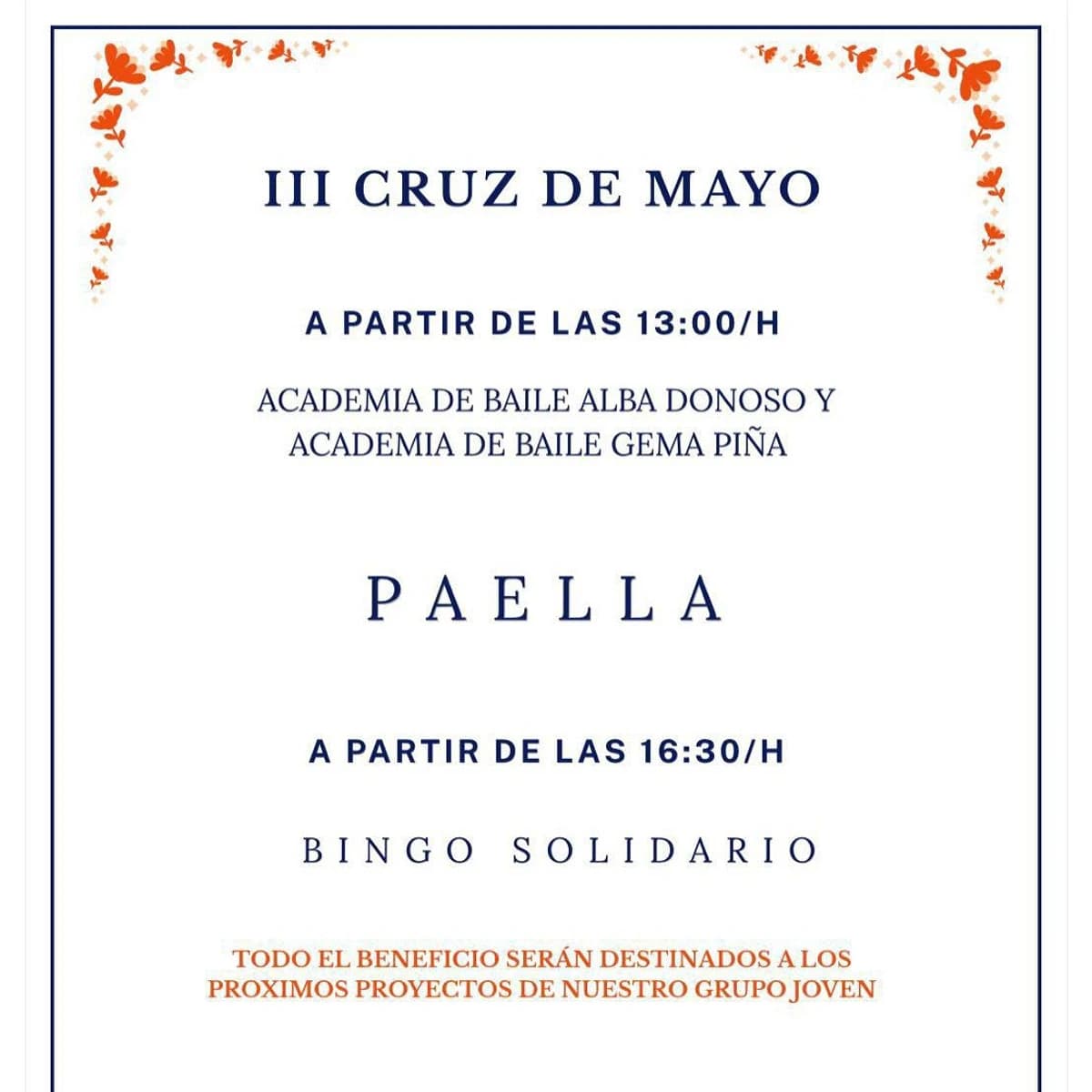 III CRUZ DE MAYO

A PARTIR DE LAS 13:00/H

ACADEMIA DE BAILE ALBA DONOSO Y ACADEMIA DE BAILE GEMA PIÑA

PAELLA

A PARTIR DE LAS 16:30/H

BINGO SOLIDARIO

TODO EL BENEFICIO SERÁN DESTINADOS A LOS PROXIMOS PROYECTOS DE NUESTRO GRUPO JOVEN